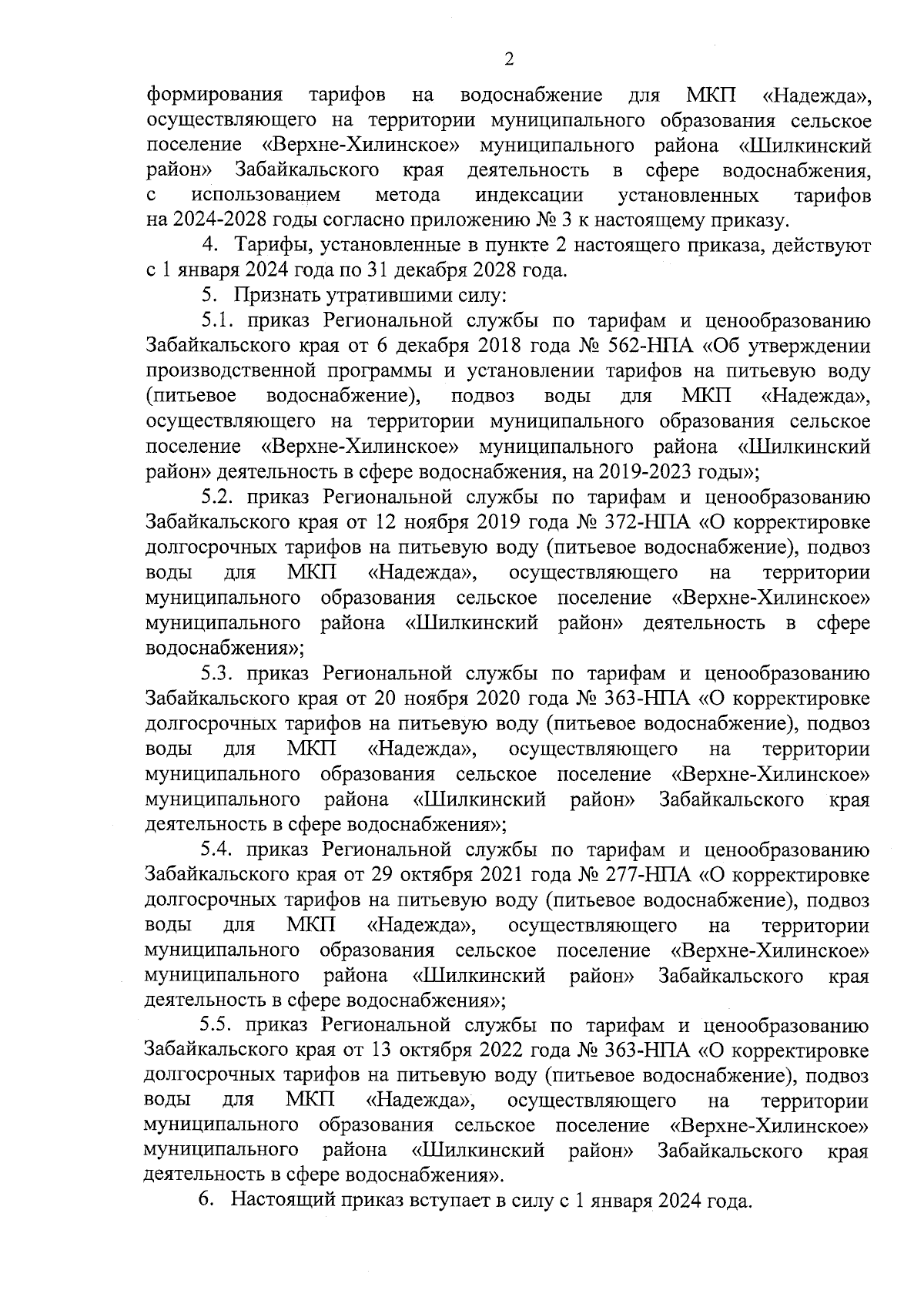 2

формирования тарифов на водоснабжение для МКП «Надежда», осуществляющего на территории муниципального образования сельское поселение «Верхне-Хилинское» муниципального района «Шилкинский район» Забайкальского края деятельность в сфере водоснабжения, с использованием метода индексации установленных тарифов на 2024-2028 годы согласно приложению № 3 к настоящему приказу.

4. Тарифы, установленные в пункте 2 настоящего приказа, действуют с 1 января 2024 года по 31 декабря 2028 года.

5. Признать утратившими силу:

5.1. приказ Региональной службы по тарифам и ценообразованию Забайкальского края от 6 декабря 2018 года № 562-НПА «Об утверждении производственной программы и установлении тарифов на питьевую воду (питьевое водоснабжение), подвоз воды для МКП «Надежда», осуществляющего на территории муниципального образования сельское поселение «Верхне-Хилинское» муниципального района «Шилкинский район» деятельность в сфере водоснабжения, на 2019-2023 годы»;

5.2. приказ Региональной службы по тарифам и ценообразованию Забайкальского края от 12 ноября 2019 года № 372-НПА «О корректировке долгосрочных тарифов на питьевую воду (питьевое водоснабжение), подвоз воды для МКП «Надежда», осуществляющего на территории муниципального образования сельское поселение «Верхне-Хилинское» муниципального района «Шилкинский район» деятельность в сфере водоснабжения»;

5.3. приказ Региональной службы по тарифам и ценообразованию Забайкальского края от 20 ноября 2020 года № 363-НПА «О корректировке долгосрочных тарифов на питьевую воду (питьевое водоснабжение), подвоз воды для МКП «Надежда», осуществляющего на территории муниципального образования сельское поселение «Верхне-Хилинское» муниципального района «Шилкинский район» Забайкальского края деятельность в сфере водоснабжения»;

5.4. приказ Региональной службы по тарифам и ценообразованию Забайкальского края от 29 октября 2021 года № 277-НПА «О корректировке долгосрочных тарифов на питьевую воду (питьевое водоснабжение), подвоз воды для МКП «Надежда», осуществляющего на территории муниципального образования сельское поселение «Верхне-Хилинское» муниципального района «Шилкинский район» Забайкальского края деятельность в сфере водоснабжения»;

5.5. приказ Региональной службы по тарифам и ценообразованию Забайкальского края от 13 октября 2022 года № 363-НПА «О корректировке долгосрочных тарифов на питьевую воду (питьевое водоснабжение), подвоз воды для МКП «Надежда», осуществляющего на территории муниципального образования сельское поселение «Верхне-Хилинское» муниципального района «Шилкинский район» Забайкальского края деятельность в сфере водоснабжения».

6. Настоящий приказ вступает в силу с 1 января 2024 года.